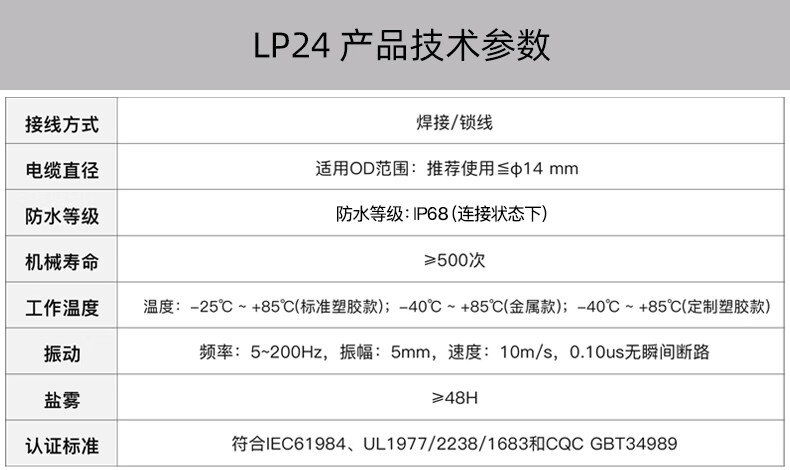 LP24 产品技术参数

| 接线方式 | 焊接/锁线 |
|---|---|
| 电缆直径 | 适用OD范围：推荐使用≦ϕ14 mm |
| 防水等级 | 防水等级：IP68（连接状态下） |
| 机械寿命 | ≥500次 |
| 工作温度 | 温度：-25℃ ~ +85℃(标准塑胶款)；-40℃ ~ +85℃(金属款)；-40℃ ~ +85℃(定制塑胶款) |
| 振动 | 频率：5~200Hz，振幅：5mm，速度：10m/s，0.10us无瞬间断路 |
| 盐雾 | ≥48H |
| 认证标准 | 符合IEC61984、UL1977/2238/1683和CQC GBT34989 |